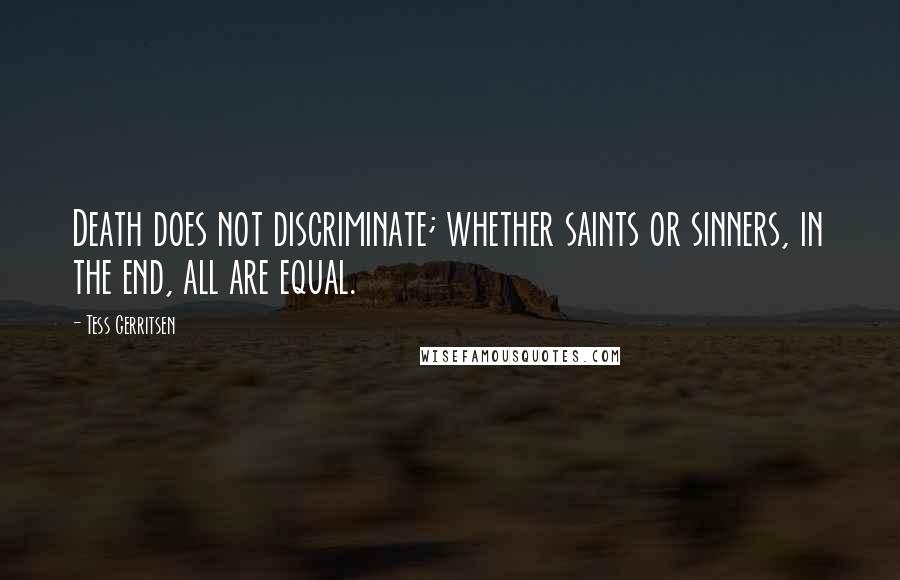 Death does not discriminate; whether saints or sinners, in the end, all are equal.

- Tess Gerritsen

WISEFAMOUSQUOTES.COM